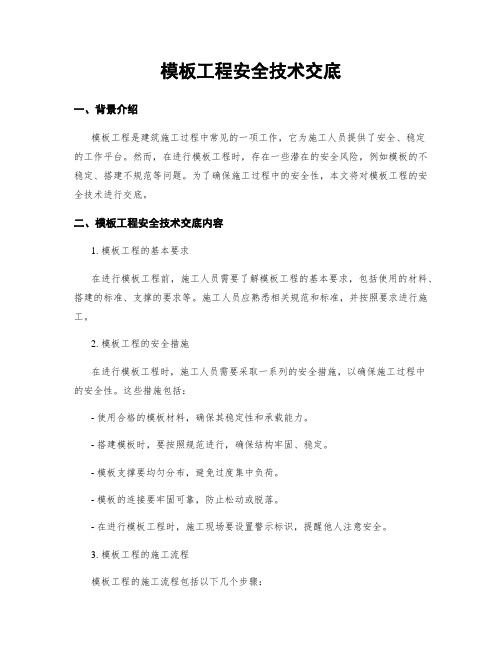 模板工程安全技术交底

一、背景介绍

模板工程是建筑施工过程中常见的一项工作，它为施工人员提供了安全、稳定的工作平台。然而，在进行模板工程时，存在一些潜在的安全风险，例如模板的不稳定、搭建不规范等问题。为了确保施工过程中的安全性，本文将对模板工程的安全技术进行交底。

二、模板工程安全技术交底内容

1. 模板工程的基本要求

在进行模板工程前，施工人员需要了解模板工程的基本要求，包括使用的材料、搭建的标准、支撑的要求等。施工人员应熟悉相关规范和标准，并按照要求进行施工。

2. 模板工程的安全措施

在进行模板工程时，施工人员需要采取一系列的安全措施，以确保施工过程中的安全性。这些措施包括：

- 使用合格的模板材料，确保其稳定性和承载能力。

- 搭建模板时，要按照规范进行，确保结构牢固、稳定。

- 模板支撑要均匀分布，避免过度集中负荷。

- 模板的连接要牢固可靠，防止松动或脱落。

- 在进行模板工程时，施工现场要设置警示标识，提醒他人注意安全。

3. 模板工程的施工流程

模板工程的施工流程包括以下几个步骤：